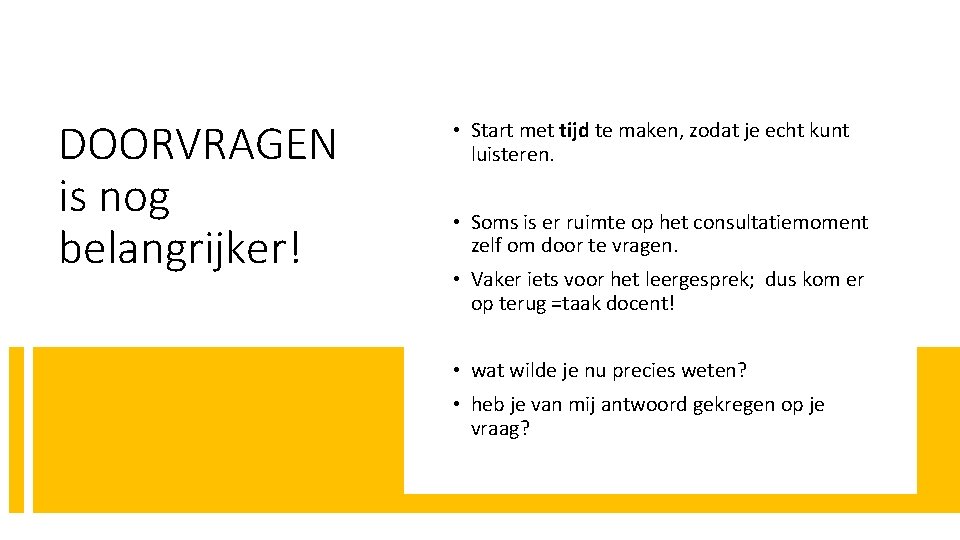 DOORVRAGEN
is nog
belangrijker!

• Start met tijd te maken, zodat je echt kunt luisteren.

• Soms is er ruimte op het consultatiemoment zelf om door te vragen.

• Vaker iets voor het leergesprek;  dus kom er op terug =taak docent!

• wat wilde je nu precies weten?

• heb je van mij antwoord gekregen op je vraag?